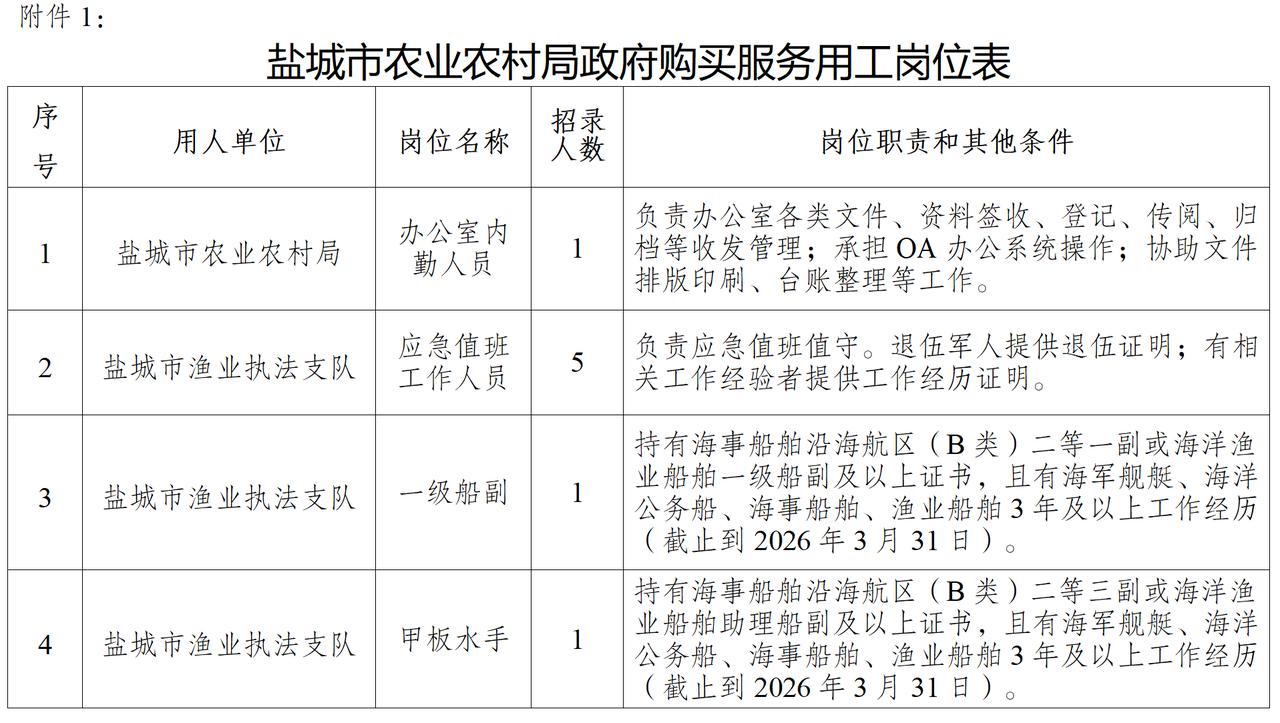 附件 1：

盐城市农业农村局政府购买服务用工岗位表

| 序号 | 用人单位 | 岗位名称 | 招录人数 | 岗位职责和其他条件 |
|---|---|---|---|---|
| 1 | 盐城市农业农村局 | 办公室内勤人员 | 1 | 负责办公室各类文件、资料签收、登记、传阅、归档等收发管理；承担 OA 办公系统操作；协助文件排版印刷、台账整理等工作。 |
| 2 | 盐城市渔业执法支队 | 应急值班工作人员 | 5 | 负责应急值班值守。退伍军人提供退伍证明；有相关工作经验者提供工作经历证明。 |
| 3 | 盐城市渔业执法支队 | 一级船副 | 1 | 持有海事船舶沿海航区（B 类）二等一副或海洋渔业船舶一级船副及以上证书，且有海军舰艇、海洋公务船、海事船舶、渔业船舶 3 年及以上工作经历（截止到 2026 年 3 月 31 日）。 |
| 4 | 盐城市渔业执法支队 | 甲板水手 | 1 | 持有海事船舶沿海航区（B 类）二等三副或海洋渔业船舶助理船副及以上证书，且有海军舰艇、海洋公务船、海事船舶、渔业船舶 3 年及以上工作经历（截止到 2026 年 3 月 31 日）。 |